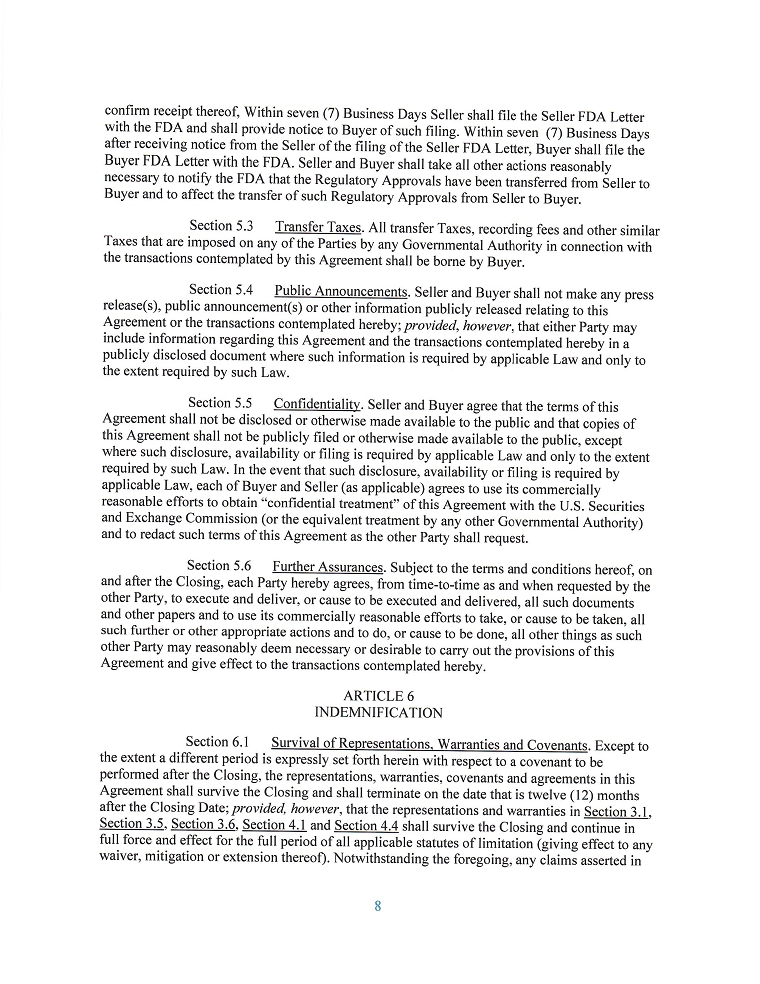 confirm receipt thereof, Within seven (7) Business Days Seller shall file the Seller FDA Letter with the FDA and shall provide notice to Buyer of such filing. Within seven (7) Business Days after receiving notice from the Seller of the filing of the Seller FDA Letter, Buyer shall file the Buyer FDA Letter with the FDA. Seller and Buyer shall take all other actions reasonably necessary to notify the FDA that the Regulatory Approvals have been transferred from Seller to Buyer and to affect the transfer of such Regulatory Approvals from Seller to Buyer.

Section 5.3 Transfer Taxes. All transfer Taxes, recording fees and other similar Taxes that are imposed on any of the Parties by any Governmental Authority in connection with the transactions contemplated by this Agreement shall be borne by Buyer.

Section 5.4 Public Announcements. Seller and Buyer shall not make any press release(s), public announcement(s) or other information publicly released relating to this Agreement or the transactions contemplated hereby; provided, however, that either Party may include information regarding this Agreement and the transactions contemplated hereby in a publicly disclosed document where such information is required by applicable Law and only to the extent required by such Law.

Section 5.5 Confidentiality. Seller and Buyer agree that the terms of this Agreement shall not be disclosed or otherwise made available to the public and that copies of this Agreement shall not be publicly filed or otherwise made available to the public, except where such disclosure, availability or filing is required by applicable Law and only to the extent required by such Law. In the event that such disclosure, availability or filing is required by applicable Law, each of Buyer and Seller (as applicable) agrees to use its commercially reasonable efforts to obtain "confidential treatment" of this Agreement with the U.S. Securities and Exchange Commission (or the equivalent treatment by any other Governmental Authority) and to redact such terms of this Agreement as the other Party shall request.

Section 5.6 Further Assurances. Subject to the terms and conditions hereof, on and after the Closing, each Party hereby agrees, from time-to-time as and when requested by the other Party, to execute and deliver, or cause to be executed and delivered, all such documents and other papers and to use its commercially reasonable efforts to take, or cause to be taken, all such further or other appropriate actions and to do, or cause to be done, all other things as such other Party may reasonably deem necessary or desirable to carry out the provisions of this Agreement and give effect to the transactions contemplated hereby.

ARTICLE 6
INDEMNIFICATION

Section 6.1 Survival of Representations, Warranties and Covenants. Except to the extent a different period is expressly set forth herein with respect to a covenant to be performed after the Closing, the representations, warranties, covenants and agreements in this Agreement shall survive the Closing and shall terminate on the date that is twelve (12) months after the Closing Date; provided, however, that the representations and warranties in Section 3.1, Section 3.5, Section 3.6, Section 4.1 and Section 4.4 shall survive the Closing and continue in full force and effect for the full period of all applicable statutes of limitation (giving effect to any waiver, mitigation or extension thereof). Notwithstanding the foregoing, any claims asserted in

8